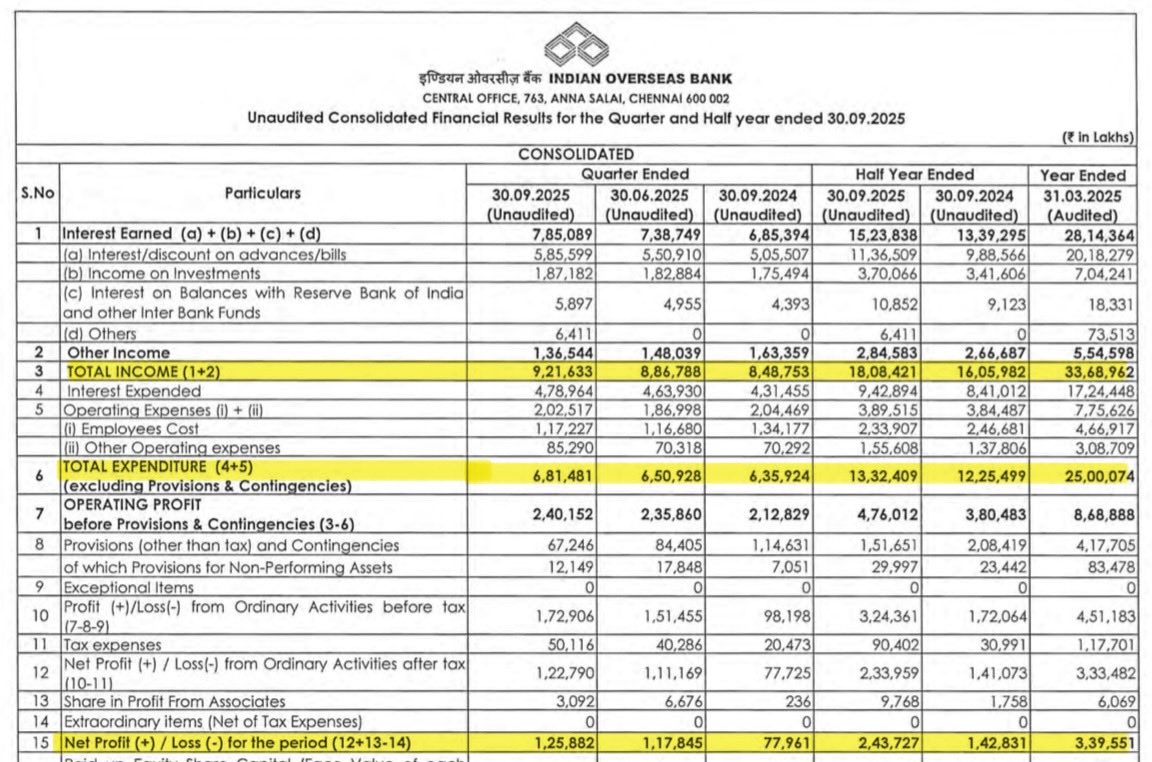 इण्डियन ओवरसीज़ बैंक INDIAN OVERSEAS BANK
CENTRAL OFFICE, 763, ANNA SALAI, CHENNAI 600 002
Unaudited Consolidated Financial Results for the Quarter and Half year ended 30.09.2025

(₹ in Lakhs)

CONSOLIDATED

| S.No | Particulars | Quarter Ended 30.09.2025 (Unaudited) | Quarter Ended 30.06.2025 (Unaudited) | Quarter Ended 30.09.2024 (Unaudited) | Half Year Ended 30.09.2025 (Unaudited) | Half Year Ended 30.09.2024 (Unaudited) | Year Ended 31.03.2025 (Audited) |
|---|---|---|---|---|---|---|---|
| 1 | Interest Earned (a) + (b) + (c) + (d) | 7,85,089 | 7,38,749 | 6,85,394 | 15,23,838 | 13,39,295 | 28,14,364 |
| | (a) Interest/discount on advances/bills | 5,85,599 | 5,50,910 | 5,05,507 | 11,36,509 | 9,88,566 | 20,18,279 |
| | (b) Income on Investments | 1,87,182 | 1,82,884 | 1,75,494 | 3,70,066 | 3,41,606 | 7,04,241 |
| | (c) Interest on Balances with Reserve Bank of India and other Inter Bank Funds | 5,897 | 4,955 | 4,393 | 10,852 | 9,123 | 18,331 |
| | (d) Others | 6,411 | 0 | 0 | 6,411 | 0 | 73,513 |
| 2 | Other Income | 1,36,544 | 1,48,039 | 1,63,359 | 2,84,583 | 2,66,687 | 5,54,598 |
| 3 | TOTAL INCOME (1+2) | 9,21,633 | 8,86,788 | 8,48,753 | 18,08,421 | 16,05,982 | 33,68,962 |
| 4 | Interest Expended | 4,78,964 | 4,63,930 | 4,31,455 | 9,42,894 | 8,41,012 | 17,24,448 |
| 5 | Operating Expenses (i) + (ii) | 2,02,517 | 1,86,998 | 2,04,469 | 3,89,515 | 3,84,487 | 7,75,626 |
| | (i) Employees Cost | 1,17,227 | 1,16,680 | 1,34,177 | 2,33,907 | 2,46,681 | 4,66,917 |
| | (ii) Other Operating expenses | 85,290 | 70,318 | 70,292 | 1,55,608 | 1,37,806 | 3,08,709 |
| 6 | TOTAL EXPENDITURE (4+5) (excluding Provisions & Contingencies) | 6,81,481 | 6,50,928 | 6,35,924 | 13,32,409 | 12,25,499 | 25,00,074 |
| 7 | OPERATING PROFIT before Provisions & Contingencies (3-6) | 2,40,152 | 2,35,860 | 2,12,829 | 4,76,012 | 3,80,483 | 8,68,888 |
| 8 | Provisions (other than tax) and Contingencies | 67,246 | 84,405 | 1,14,631 | 1,51,651 | 2,08,419 | 4,17,705 |
| | of which Provisions for Non-Performing Assets | 12,149 | 17,848 | 7,051 | 29,997 | 23,442 | 83,478 |
| 9 | Exceptional Items | 0 | 0 | 0 | 0 | 0 | 0 |
| 10 | Profit (+)/Loss(-) from Ordinary Activities before tax (7-8-9) | 1,72,906 | 1,51,455 | 98,198 | 3,24,361 | 1,72,064 | 4,51,183 |
| 11 | Tax expenses | 50,116 | 40,286 | 20,473 | 90,402 | 30,991 | 1,17,701 |
| 12 | Net Profit (+) / Loss(-) from Ordinary Activities after tax (10-11) | 1,22,790 | 1,11,169 | 77,725 | 2,33,959 | 1,41,073 | 3,33,482 |
| 13 | Share in Profit From Associates | 3,092 | 6,676 | 236 | 9,768 | 1,758 | 6,069 |
| 14 | Extraordinary items (Net of Tax Expenses) | 0 | 0 | 0 | 0 | 0 | 0 |
| 15 | Net Profit (+) / Loss (-) for the period (12+13-14) | 1,25,882 | 1,17,845 | 77,961 | 2,43,727 | 1,42,831 | 3,39,551 |